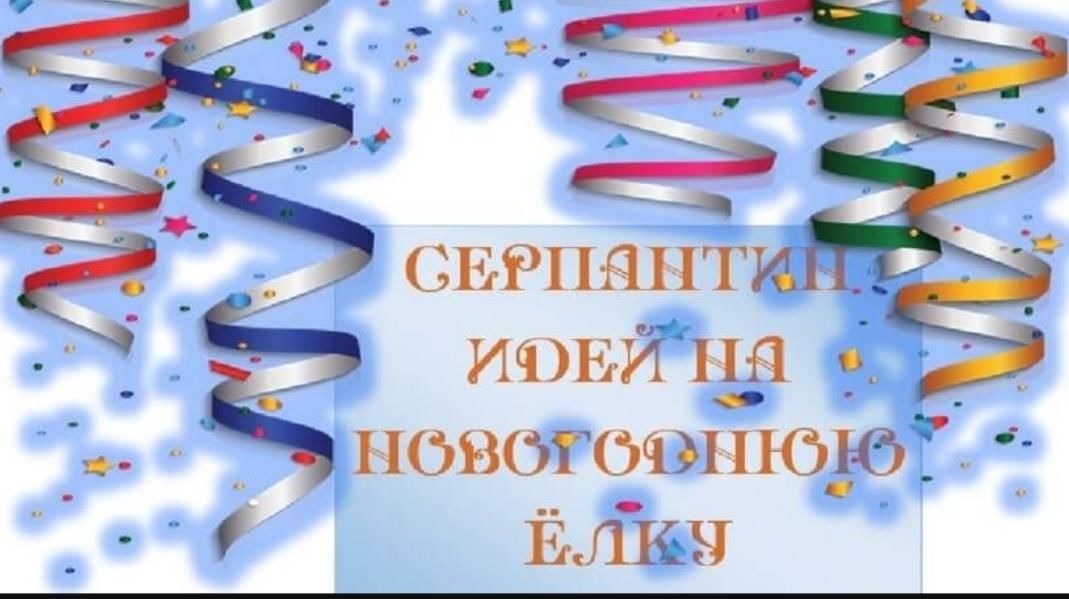 СЕРПАНТИН
ИДЕЙ НА
НОВОГОДНЮЮ
ЁЛКУ